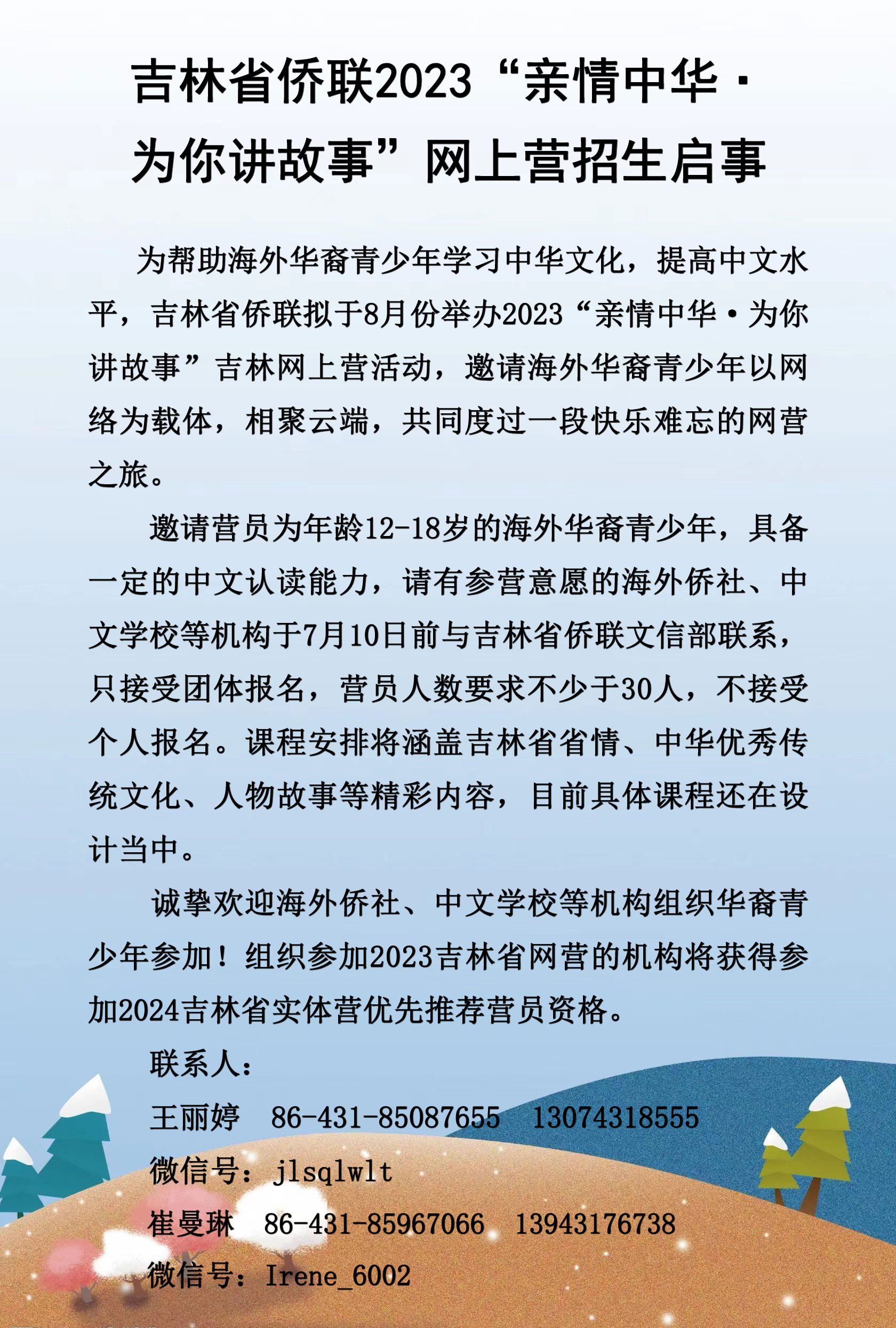 吉林省侨联2023“亲情中华·为你讲故事”网上营招生启事

为帮助海外华裔青少年学习中华文化，提高中文水平，吉林省侨联拟于8月份举办2023“亲情中华·为你讲故事”吉林网上营活动，邀请海外华裔青少年以网络为载体，相聚云端，共同度过一段快乐难忘的网营之旅。

邀请营员为年龄12-18岁的海外华裔青少年，具备一定的中文认读能力，请有参营意愿的海外侨社、中文学校等机构于7月10日前与吉林省侨联文信部联系，只接受团体报名，营员人数要求不少于30人，不接受个人报名。课程安排将涵盖吉林省省情、中华优秀传统文化、人物故事等精彩内容，目前具体课程还在设计当中。

诚挚欢迎海外侨社、中文学校等机构组织华裔青少年参加！组织参加2023吉林省网营的机构将获得参加2024吉林省实体营优先推荐营员资格。

联系人：

王丽婷 86-431-85087655 13074318555

微信号：jlsqlwlt

崔曼琳 86-431-85967066 13943176738

微信号：Irene_6002